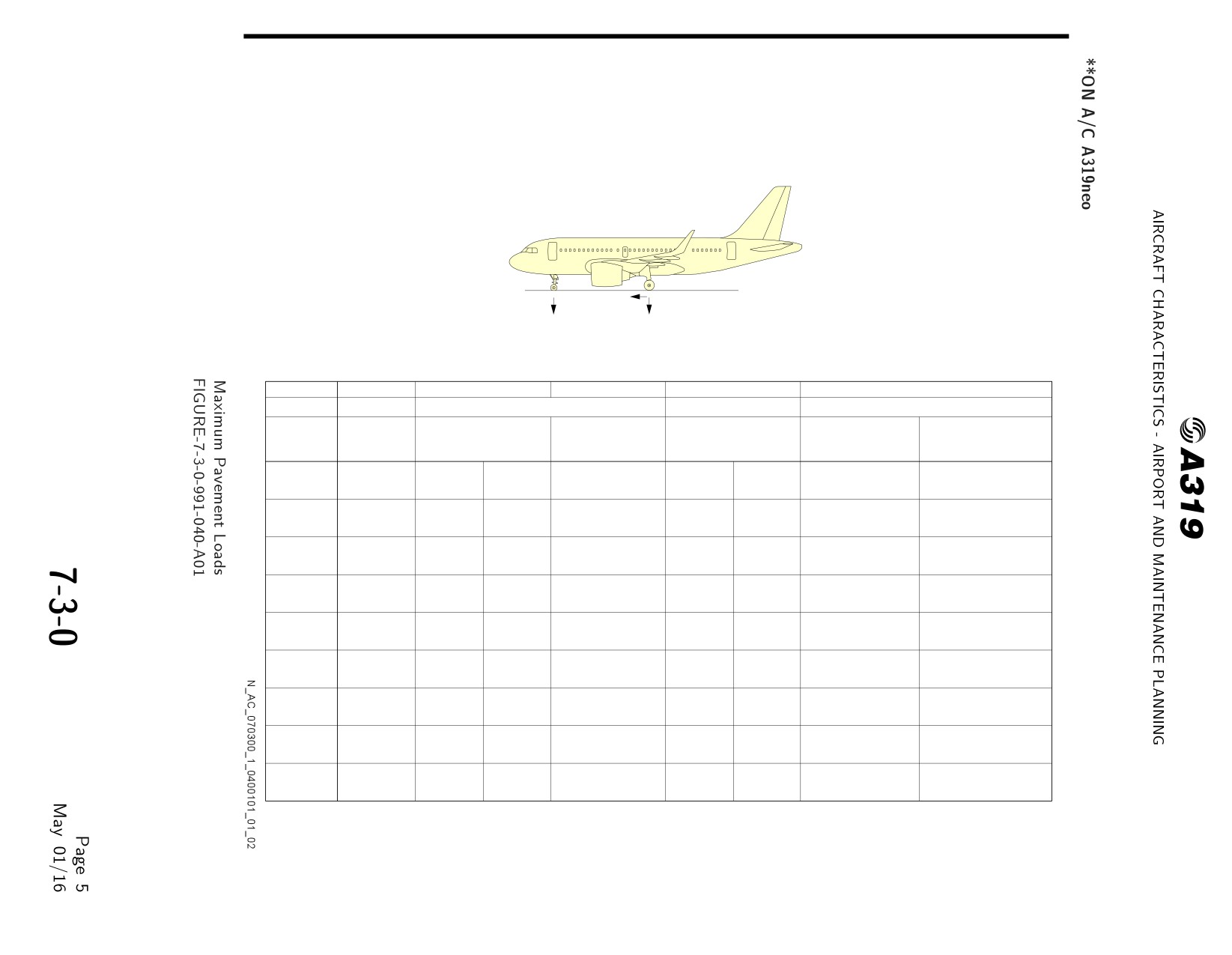 A319

AIRCRAFT CHARACTERISTICS - AIRPORT AND MAINTENANCE PLANNING

**ON A/C A319neo

N_AC_070300_1_0400101_01_02

Maximum Pavement Loads
FIGURE-7-3-0-991-040-A01

7-3-0

Page 5
May 01/16